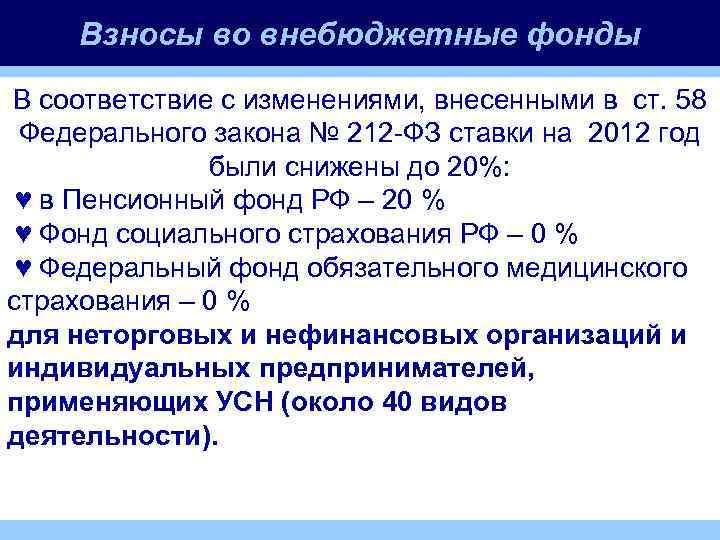 Взносы во внебюджетные фонды

В соответствие с изменениями, внесенными в ст. 58 Федерального закона № 212-ФЗ ставки на 2012 год были снижены до 20%:
♥ в Пенсионный фонд РФ – 20 %
♥ Фонд социального страхования РФ – 0 %
♥ Федеральный фонд обязательного медицинского страхования – 0 %
для неторговых и нефинансовых организаций и индивидуальных предпринимателей, применяющих УСН (около 40 видов деятельности).